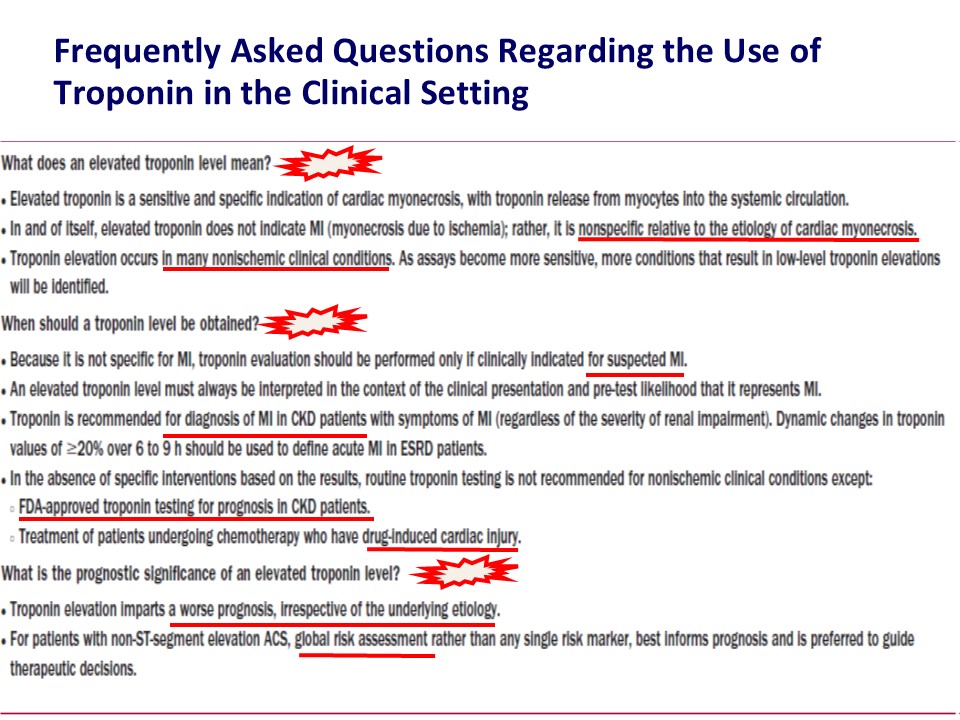 Frequently Asked Questions Regarding the Use of Troponin in the Clinical Setting

What does an elevated troponin level mean?

• Elevated troponin is a sensitive and specific indication of cardiac myonecrosis, with troponin release from myocytes into the systemic circulation.
• In and of itself, elevated troponin does not indicate MI (myonecrosis due to ischemia); rather, it is nonspecific relative to the etiology of cardiac myonecrosis.
• Troponin elevation occurs in many nonischemic clinical conditions. As assays become more sensitive, more conditions that result in low-level troponin elevations will be identified.

When should a troponin level be obtained?

• Because it is not specific for MI, troponin evaluation should be performed only if clinically indicated for suspected MI.
• An elevated troponin level must always be interpreted in the context of the clinical presentation and pre-test likelihood that it represents MI.
• Troponin is recommended for diagnosis of MI in CKD patients with symptoms of MI (regardless of the severity of renal impairment). Dynamic changes in troponin values of $\geq$20% over 6 to 9 h should be used to define acute MI in ESRD patients.
• In the absence of specific interventions based on the results, routine troponin testing is not recommended for nonischemic clinical conditions except:
▫ FDA-approved troponin testing for prognosis in CKD patients.
▫ Treatment of patients undergoing chemotherapy who have drug-induced cardiac injury.

What is the prognostic significance of an elevated troponin level?

• Troponin elevation imparts a worse prognosis, irrespective of the underlying etiology.
• For patients with non-ST-segment elevation ACS, global risk assessment rather than any single risk marker, best informs prognosis and is preferred to guide therapeutic decisions.